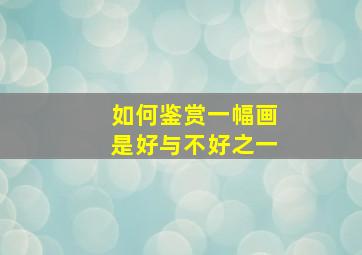 如何鉴赏一幅画
是好与不好之一